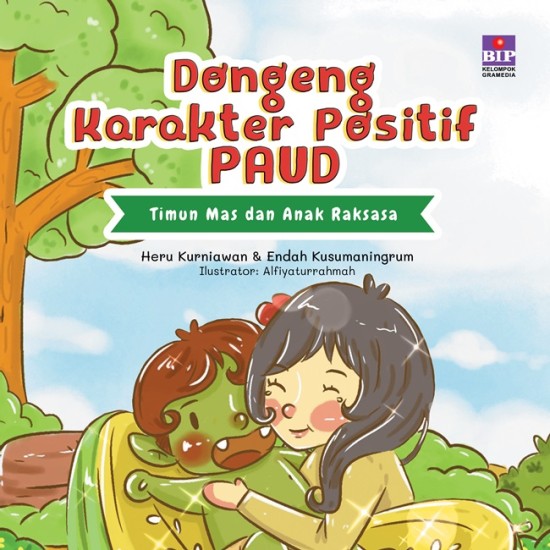 BIP
KELOMPOK GRAMEDIA

Dongeng Karakter Positif PAUD

Timun Mas dan Anak Raksasa

Heru Kurniawan & Endah Kusumaningrum
Ilustrator: Alfiyaturrahmah